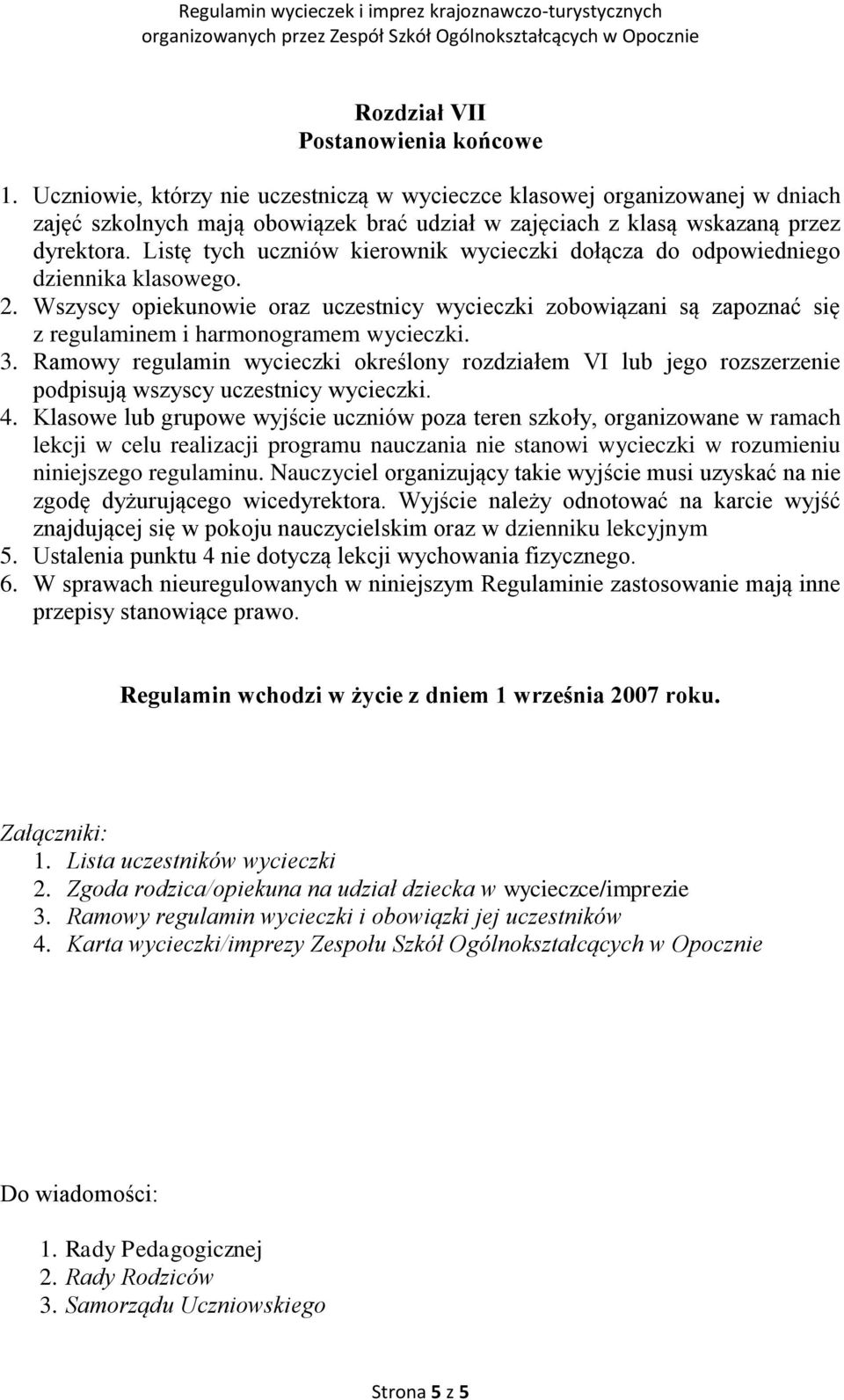 Regulamin wycieczek i imprez krajoznawczo-turystycznych organizowanych przez Zespół Szkół Ogólnokształcących w Opocznie

Rozdział VII
Postanowienia końcowe

1. Uczniowie, którzy nie uczestniczą w wycieczce klasowej organizowanej w dniach zajęć szkolnych mają obowiązek brać udział w zajęciach z klasą wskazaną przez dyrektora. Listę tych uczniów kierownik wycieczki dołącza do odpowiedniego dziennika klasowego.
2. Wszyscy opiekunowie oraz uczestnicy wycieczki zobowiązani są zapoznać się z regulaminem i harmonogramem wycieczki.
3. Ramowy regulamin wycieczki określony rozdziałem VI lub jego rozszerzenie podpisują wszyscy uczestnicy wycieczki.
4. Klasowe lub grupowe wyjście uczniów poza teren szkoły, organizowane w ramach lekcji w celu realizacji programu nauczania nie stanowi wycieczki w rozumieniu niniejszego regulaminu. Nauczyciel organizujący takie wyjście musi uzyskać na nie zgodę dyżurującego wicedyrektora. Wyjście należy odnotować na karcie wyjść znajdującej się w pokoju nauczycielskim oraz w dzienniku lekcyjnym
5. Ustalenia punktu 4 nie dotyczą lekcji wychowania fizycznego.
6. W sprawach nieuregulowanych w niniejszym Regulaminie zastosowanie mają inne przepisy stanowiące prawo.

Regulamin wchodzi w życie z dniem 1 września 2007 roku.

Załączniki:
1. Lista uczestników wycieczki
2. Zgoda rodzica/opiekuna na udział dziecka w wycieczce/imprezie
3. Ramowy regulamin wycieczki i obowiązki jej uczestników
4. Karta wycieczki/imprezy Zespołu Szkół Ogólnokształcących w Opocznie

Do wiadomości:
1. Rady Pedagogicznej
2. Rady Rodziców
3. Samorządu Uczniowskiego

Strona 5 z 5